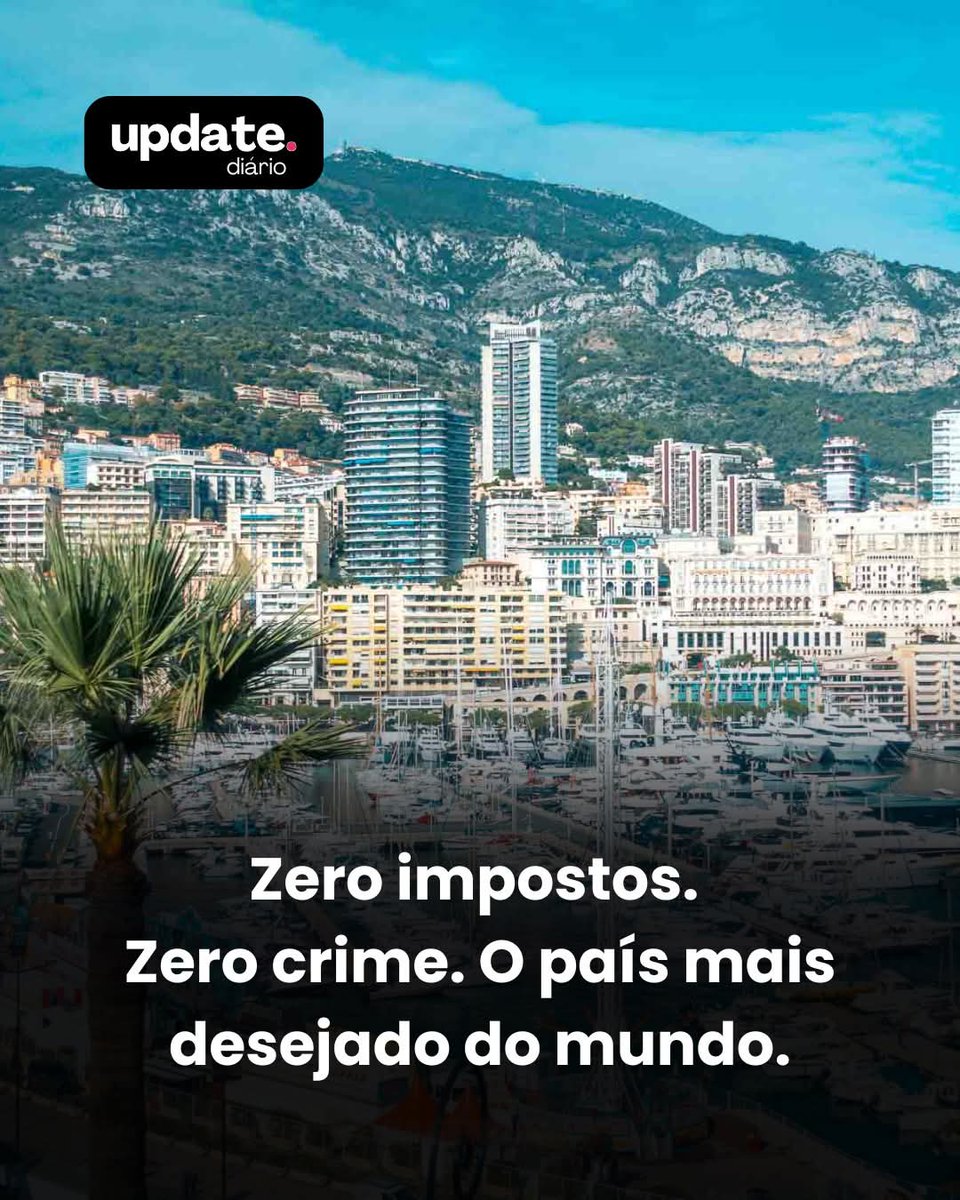 update.
diário

Zero impostos.
Zero crime. O país mais desejado do mundo.